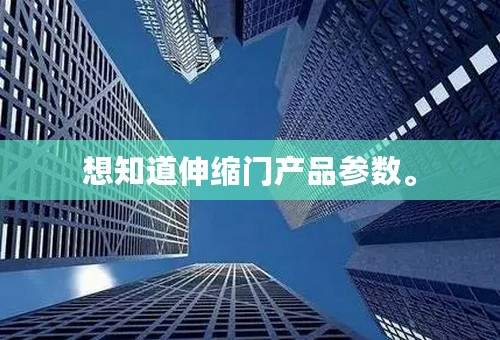 想知道伸缩门产品参数。